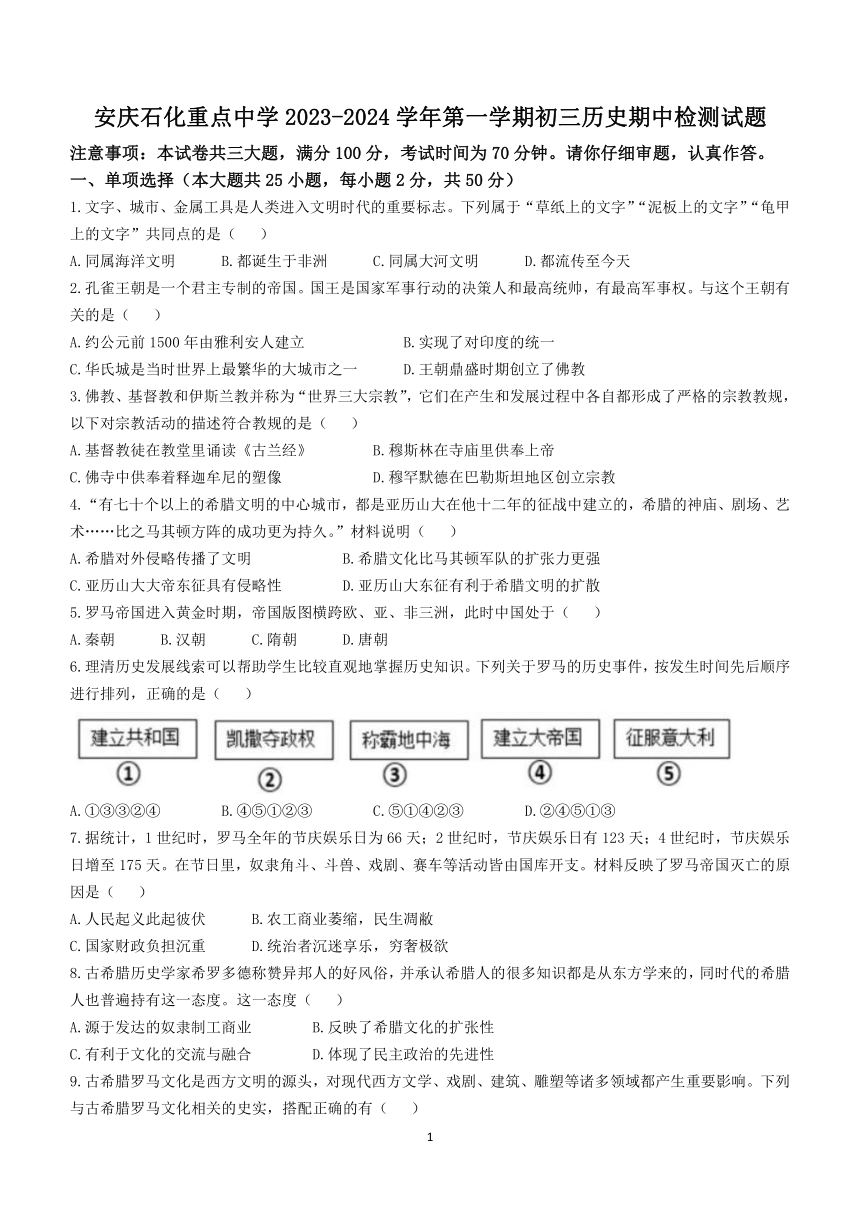 安庆石化重点中学 2023-2024 学年第一学期初三历史期中检测试题

注意事项：本试卷共三大题，满分 100 分，考试时间为 70 分钟。请你仔细审题，认真作答。

一、单项选择（本大题共 25 小题，每小题 2 分，共 50 分）

1.文字、城市、金属工具是人类进入文明时代的重要标志。下列属于“草纸上的文字”“泥板上的文字”“龟甲上的文字”共同点的是（　　）

A.同属海洋文明　　B.都诞生于非洲　　C.同属大河文明　　D.都流传至今天

2.孔雀王朝是一个君主专制的帝国。国王是国家军事行动的决策人和最高统帅，有最高军事权。与这个王朝有关的是（　　）

A.约公元前 1500 年由雅利安人建立　　B.实现了对印度的统一

C.华氏城是当时世界上最繁华的大城市之一　　D.王朝鼎盛时期创立了佛教

3.佛教、基督教和伊斯兰教并称为“世界三大宗教”，它们在产生和发展过程中各自都形成了严格的宗教教规，以下对宗教活动的描述符合教规的是（　　）

A.基督教徒在教堂里诵读《古兰经》　　B.穆斯林在寺庙里供奉上帝

C.佛寺中供奉着释迦牟尼的塑像　　D.穆罕默德在巴勒斯坦地区创立宗教

4.“有七十个以上的希腊文明的中心城市，都是亚历山大在他十二年的征战中建立的，希腊的神庙、剧场、艺术……比之马其顿方阵的成功更为持久。”材料说明（　　）

A.希腊对外侵略传播了文明　　B.希腊文化比马其顿军队的扩张力更强

C.亚历山大大帝东征具有侵略性　　D.亚历山大东征有利于希腊文明的扩散

5.罗马帝国进入黄金时期，帝国版图横跨欧、亚、非三洲，此时中国处于（　　）

A.秦朝　　B.汉朝　　C.隋朝　　D.唐朝

6.理清历史发展线索可以帮助学生比较直观地掌握历史知识。下列关于罗马的历史事件，按发生时间先后顺序进行排列，正确的是（　　）

建立共和国 ①　凯撒夺政权 ②　称霸地中海 ③　建立大帝国 ④　征服意大利 ⑤

A.①③③②④　　B.④⑤①②③　　C.⑤①④②③　　D.②④⑤①③

7.据统计，1 世纪时，罗马全年的节庆娱乐日为 66 天；2 世纪时，节庆娱乐日有 123 天；4 世纪时，节庆娱乐日增至 175 天。在节日里，奴隶角斗、斗兽、戏剧、赛车等活动皆由国库开支。材料反映了罗马帝国灭亡的原因是（　　）

A.人民起义此起彼伏　　B.农工商业萎缩，民生凋敝

C.国家财政负担沉重　　D.统治者沉迷享乐，穷奢极欲

8.古希腊历史学家希罗多德称赞异邦人的好风俗，并承认希腊人的很多知识都是从东方学来的，同时代的希腊人也普遍持有这一态度。这一态度（　　）

A.源于发达的奴隶制工商业　　B.反映了希腊文化的扩张性

C.有利于文化的交流与融合　　D.体现了民主政治的先进性

9.古希腊罗马文化是西方文明的源头，对现代西方文学、戏剧、建筑、雕塑等诸多领域都产生重要影响。下列与古希腊罗马文化相关的史实，搭配正确的有（　　）

1